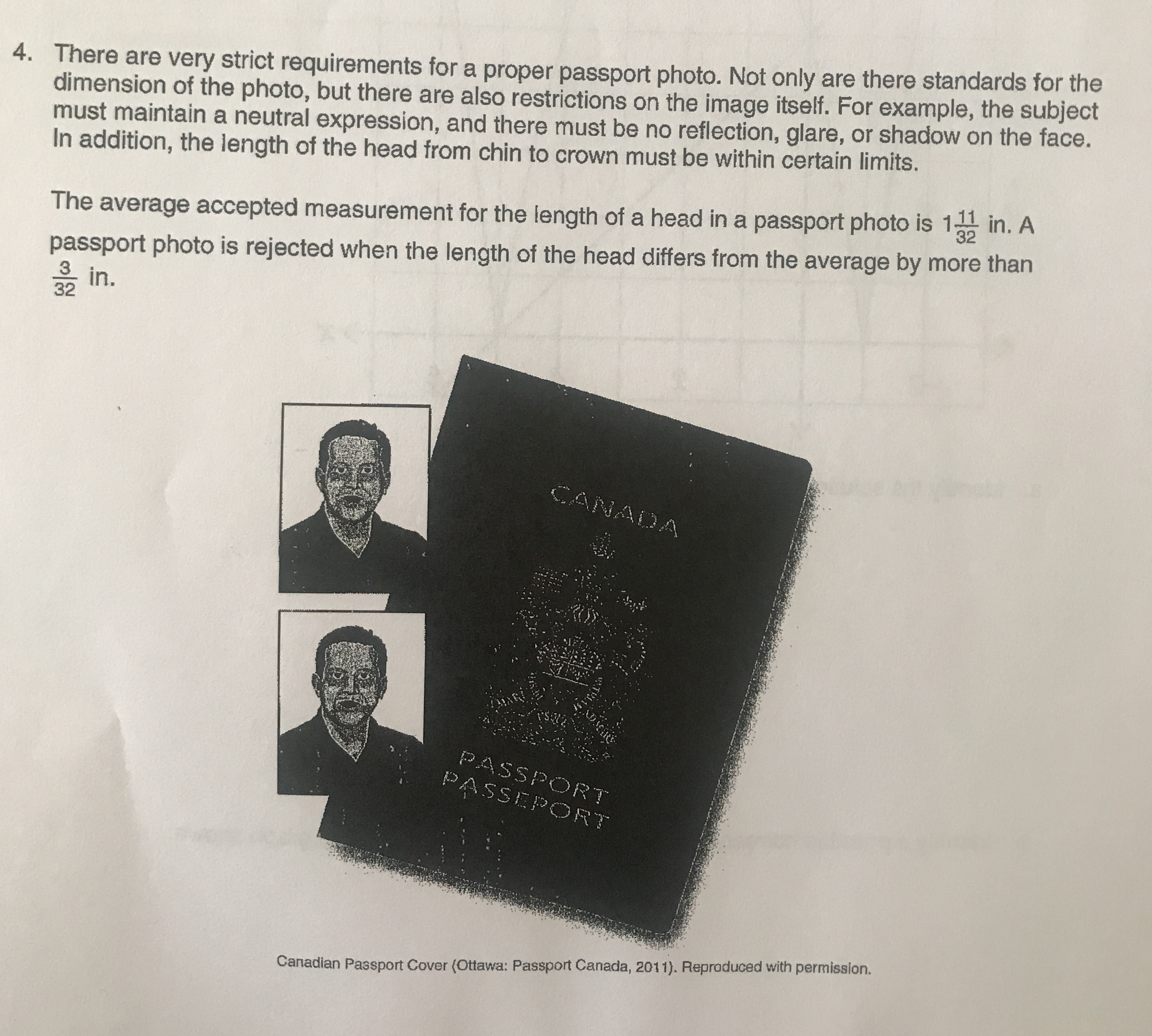 4. There are very strict requirements for a proper passport photo. Not only are there standards for the dimension of the photo, but there are also restrictions on the image itself. For example, the subject must maintain a neutral expression, and there must be no reflection, glare, or shadow on the face. In addition, the length of the head from chin to crown must be within certain limits.

The average accepted measurement for the length of a head in a passport photo is $1\frac{11}{32}$ in. A passport photo is rejected when the length of the head differs from the average by more than $\frac{3}{32}$ in.

CANADA

PASSPORT
PASSEPORT

Canadian Passport Cover (Ottawa: Passport Canada, 2011). Reproduced with permission.